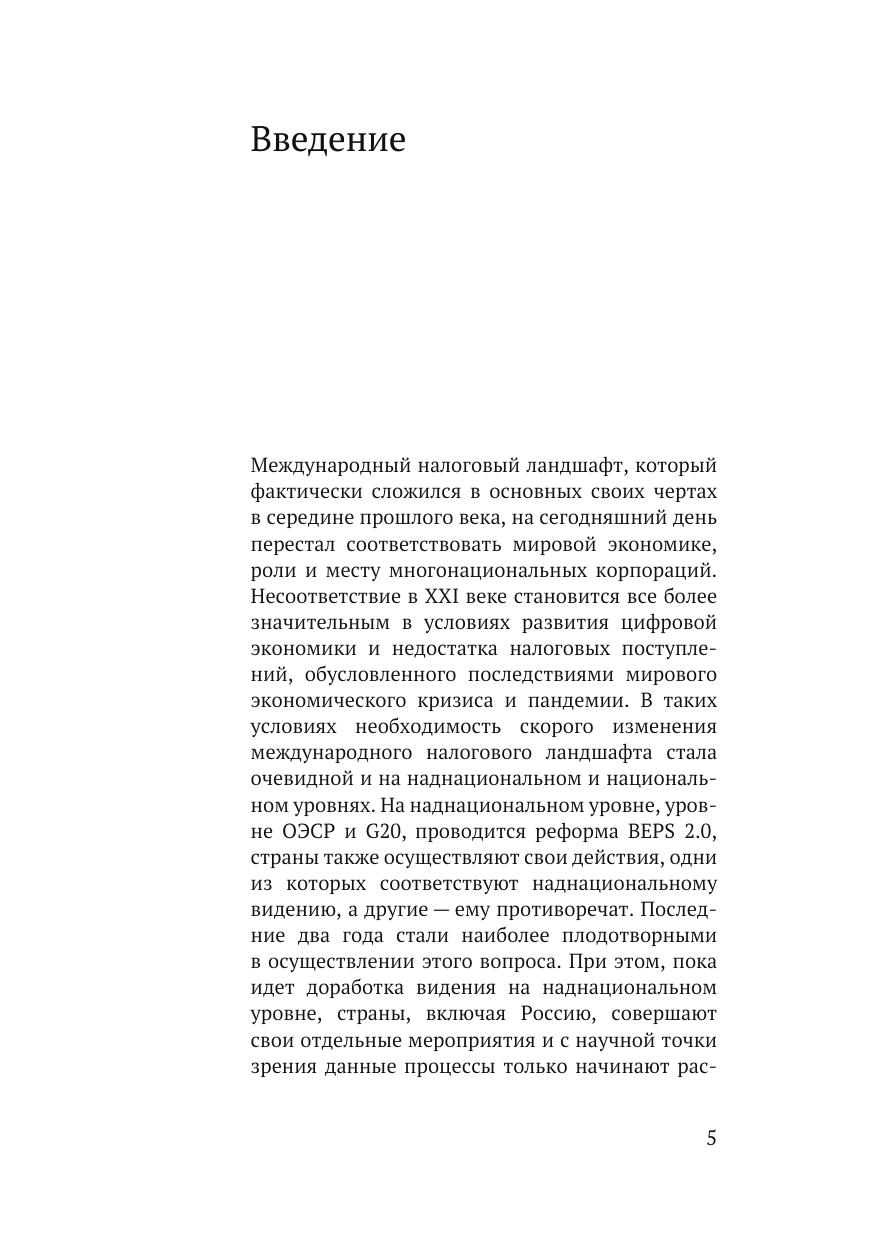 Введение

Международный налоговый ландшафт, который фактически сложился в основных своих чертах в середине прошлого века, на сегодняшний день перестал соответствовать мировой экономике, роли и месту многонациональных корпораций. Несоответствие в XXI веке становится все более значительным в условиях развития цифровой экономики и недостатка налоговых поступлений, обусловленного последствиями мирового экономического кризиса и пандемии. В таких условиях необходимость скорого изменения международного налогового ландшафта стала очевидной и на наднациональном и национальном уровнях. На наднациональном уровне, уровне ОЭСР и G20, проводится реформа BEPS 2.0, страны также осуществляют свои действия, одни из которых соответствуют наднациональному видению, а другие — ему противоречат. Последние два года стали наиболее плодотворными в осуществлении этого вопроса. При этом, пока идет доработка видения на наднациональном уровне, страны, включая Россию, совершают свои отдельные мероприятия и с научной точки зрения данные процессы только начинают рас-

5